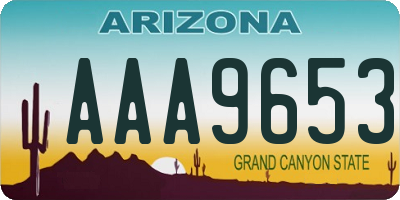 ARIZONA

AAA9653

GRAND CANYON STATE